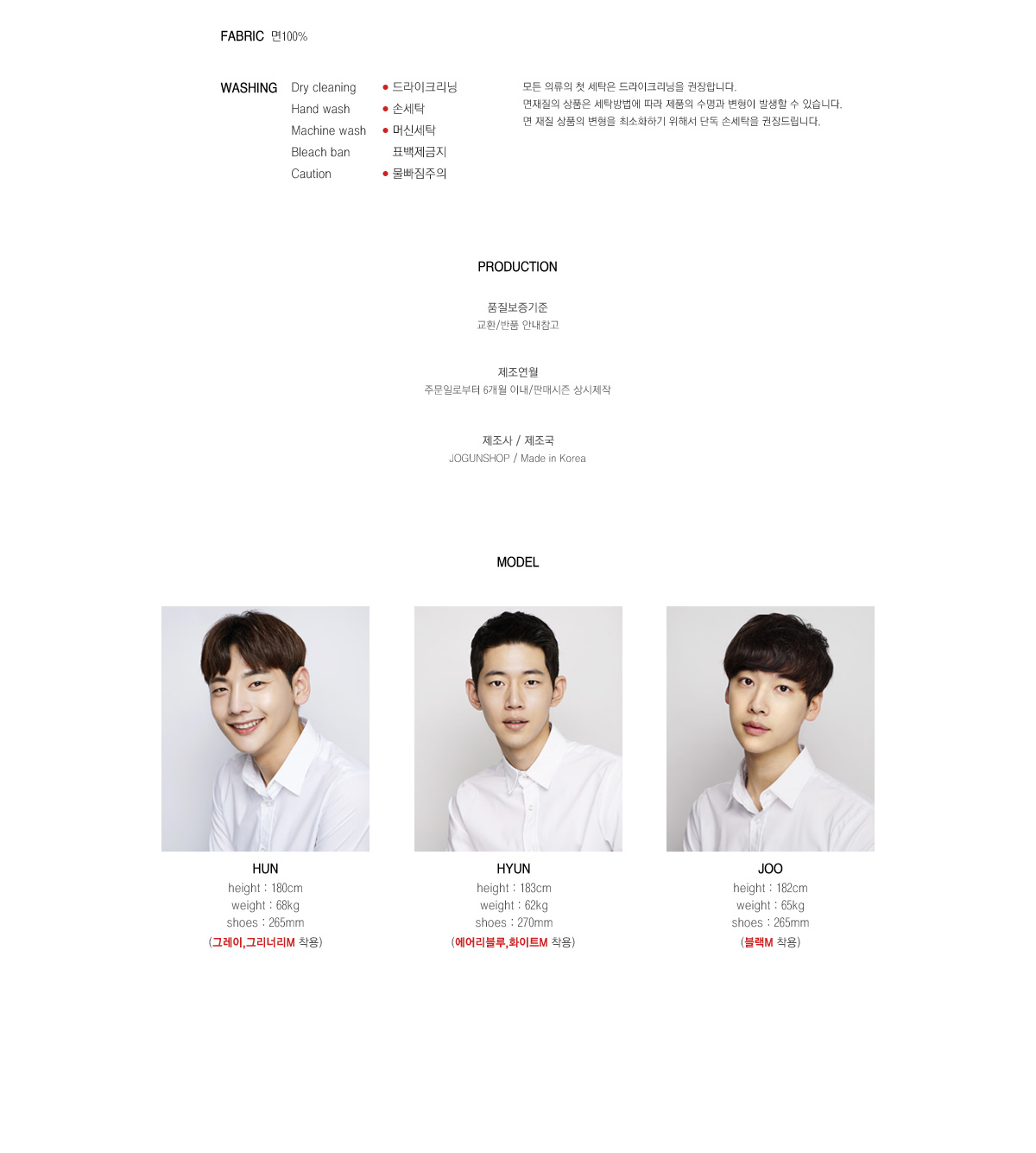 FABRIC 면100%

WASHING

Dry cleaning
Hand wash
Machine wash
Bleach ban
Caution

• 드라이크리닝
• 손세탁
• 머신세탁
표백제금지
• 물빠짐주의

모든 의류의 첫 세탁은 드라이크리닝을 권장합니다.
면재질의 상품은 세탁방법에 따라 제품의 수명과 변형이 발생할 수 있습니다.
면 재질 상품의 변형을 최소화하기 위해서 단독 손세탁을 권장드립니다.

PRODUCTION

품질보증기준
교환/반품 안내참고

제조연월
주문일로부터 6개월 이내/판매시즌 상시제작

제조사 / 제조국
JOGUNSHOP / Made in Korea

MODEL

HUN
height : 180cm
weight : 68kg
shoes : 265mm
(그레이,그리너리M 착용)

HYUN
height : 183cm
weight : 62kg
shoes : 270mm
(에어리블루,화이트M 착용)

JOO
height : 182cm
weight : 65kg
shoes : 265mm
(블랙M 착용)